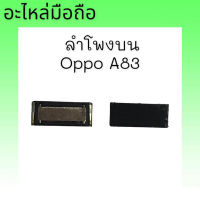 อะไหล่มือถือ

ลำโพงบน
Oppo A83